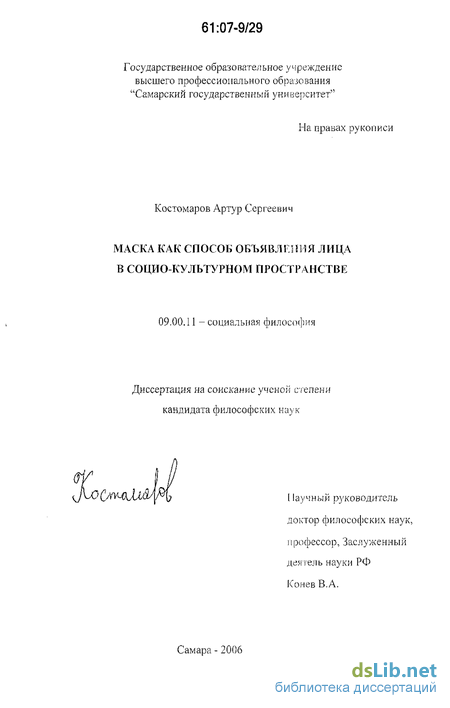 61:07-9/29

Государственное образовательное учреждение высшего профессионального образования "Самарский государственный университет"

На правах рукописи

Костомаров Артур Сергеевич

МАСКА КАК СПОСОБ ОБЪЯВЛЕНИЯ ЛИЦА В СОЦИО-КУЛЬТУРНОМ ПРОСТРАНСТВЕ

09.00.11 – социальная философия

Диссертация на соискание ученой степени кандидата философских наук

Костомаров

Научный руководитель доктор философских наук, профессор, Заслуженный деятель науки РФ Конев В.А.

Самара - 2006

dsLib.net
библиотека диссертаций